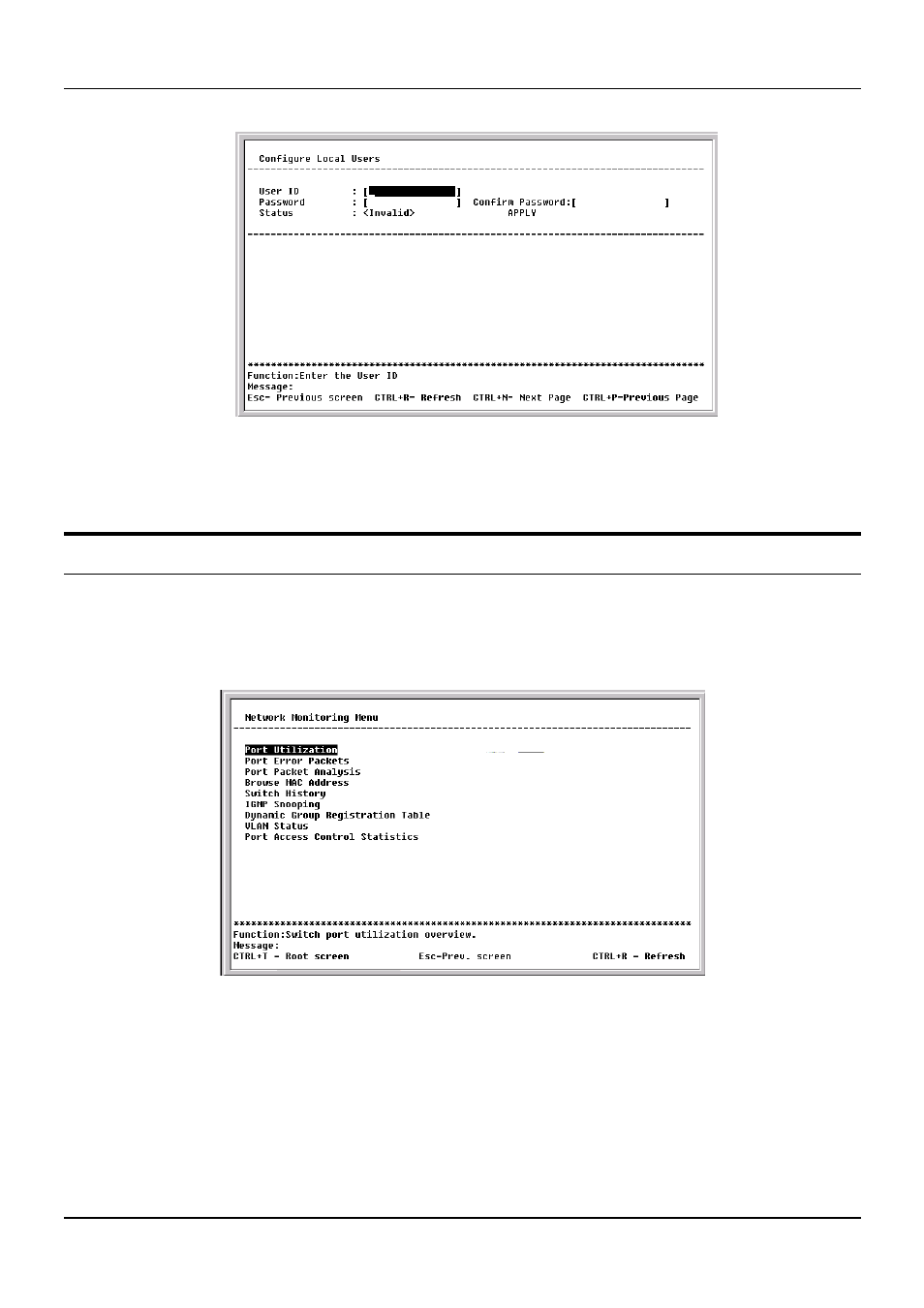 Configure Local Users

User ID : [ ]
Password : [ ] Confirm Password:[ ]
Status : <Invalid> APPLY

Function:Enter the User ID
Message:
Esc- Previous screen CTRL+R- Refresh CTRL+N- Next Page CTRL+P-Previous Page

Network Monitoring Menu

Port Utilization
Port Error Packets
Port Packet Analysis
Browse MAC Address
Switch History
IGMP Snooping
Dynamic Group Registration Table
VLAN Status
Port Access Control Statistics

Function:Switch port utilization overview.
Message:
CTRL+T - Root screen Esc-Prev. screen CTRL+R - Refresh